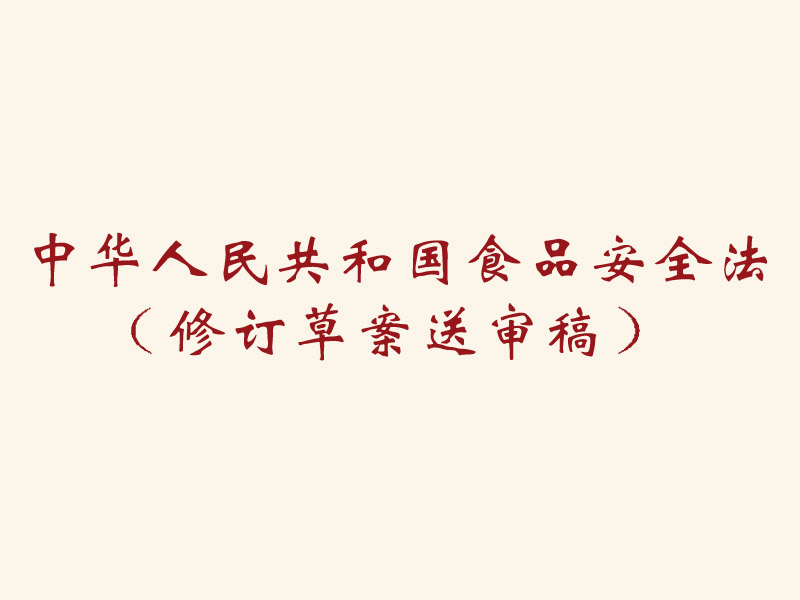 中华人民共和国食品安全法
（修订草案送审稿）